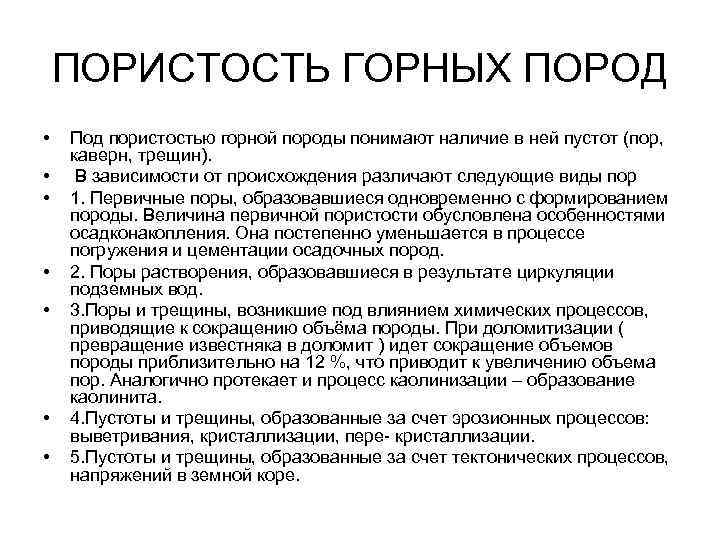 ПОРИСТОСТЬ ГОРНЫХ ПОРОД

• Под пористостью горной породы понимают наличие в ней пустот (пор, каверн, трещин).
• В зависимости от происхождения различают следующие виды пор
• 1. Первичные поры, образовавшиеся одновременно с формированием породы. Величина первичной пористости обусловлена особенностями осадконакопления. Она постепенно уменьшается в процессе погружения и цементации осадочных пород.
• 2. Поры растворения, образовавшиеся в результате циркуляции подземных вод.
• 3.Поры и трещины, возникшие под влиянием химических процессов, приводящие к сокращению объёма породы. При доломитизации ( превращение известняка в доломит ) идет сокращение объемов породы приблизительно на 12 %, что приводит к увеличению объема пор. Аналогично протекает и процесс каолинизации – образование каолинита.
• 4.Пустоты и трещины, образованные за счет эрозионных процессов: выветривания, кристаллизации, пере- кристаллизации.
• 5.Пустоты и трещины, образованные за счет тектонических процессов, напряжений в земной коре.